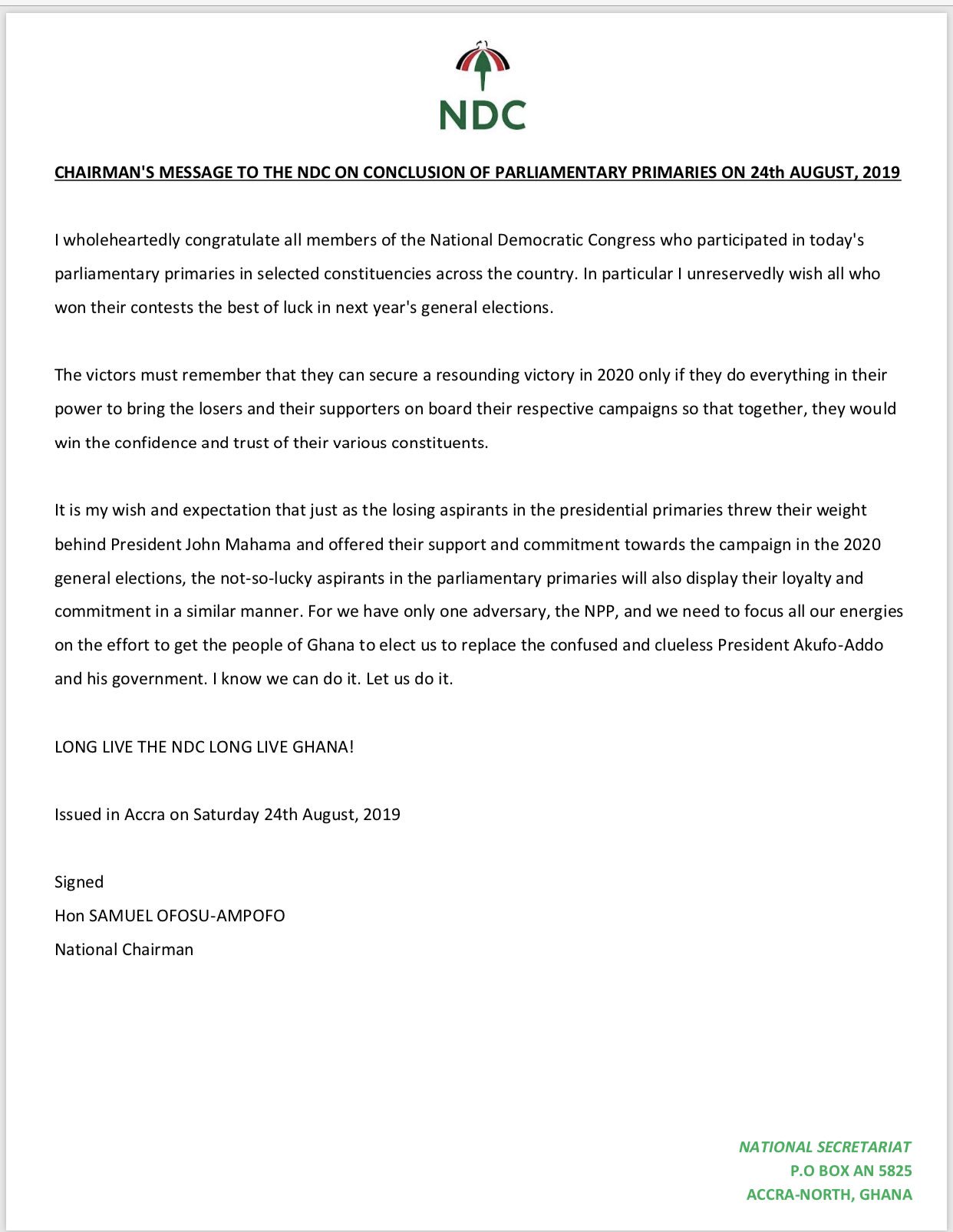 NDC

CHAIRMAN'S MESSAGE TO THE NDC ON CONCLUSION OF PARLIAMENTARY PRIMARIES ON 24th AUGUST, 2019

I wholeheartedly congratulate all members of the National Democratic Congress who participated in today's parliamentary primaries in selected constituencies across the country. In particular I unreservedly wish all who won their contests the best of luck in next year's general elections.

The victors must remember that they can secure a resounding victory in 2020 only if they do everything in their power to bring the losers and their supporters on board their respective campaigns so that together, they would win the confidence and trust of their various constituents.

It is my wish and expectation that just as the losing aspirants in the presidential primaries threw their weight behind President John Mahama and offered their support and commitment towards the campaign in the 2020 general elections, the not-so-lucky aspirants in the parliamentary primaries will also display their loyalty and commitment in a similar manner. For we have only one adversary, the NPP, and we need to focus all our energies on the effort to get the people of Ghana to elect us to replace the confused and clueless President Akufo-Addo and his government. I know we can do it. Let us do it.

LONG LIVE THE NDC LONG LIVE GHANA!

Issued in Accra on Saturday 24th August, 2019

Signed
Hon SAMUEL OFOSU-AMPOFO
National Chairman

NATIONAL SECRETARIAT
P.O BOX AN 5825
ACCRA-NORTH, GHANA